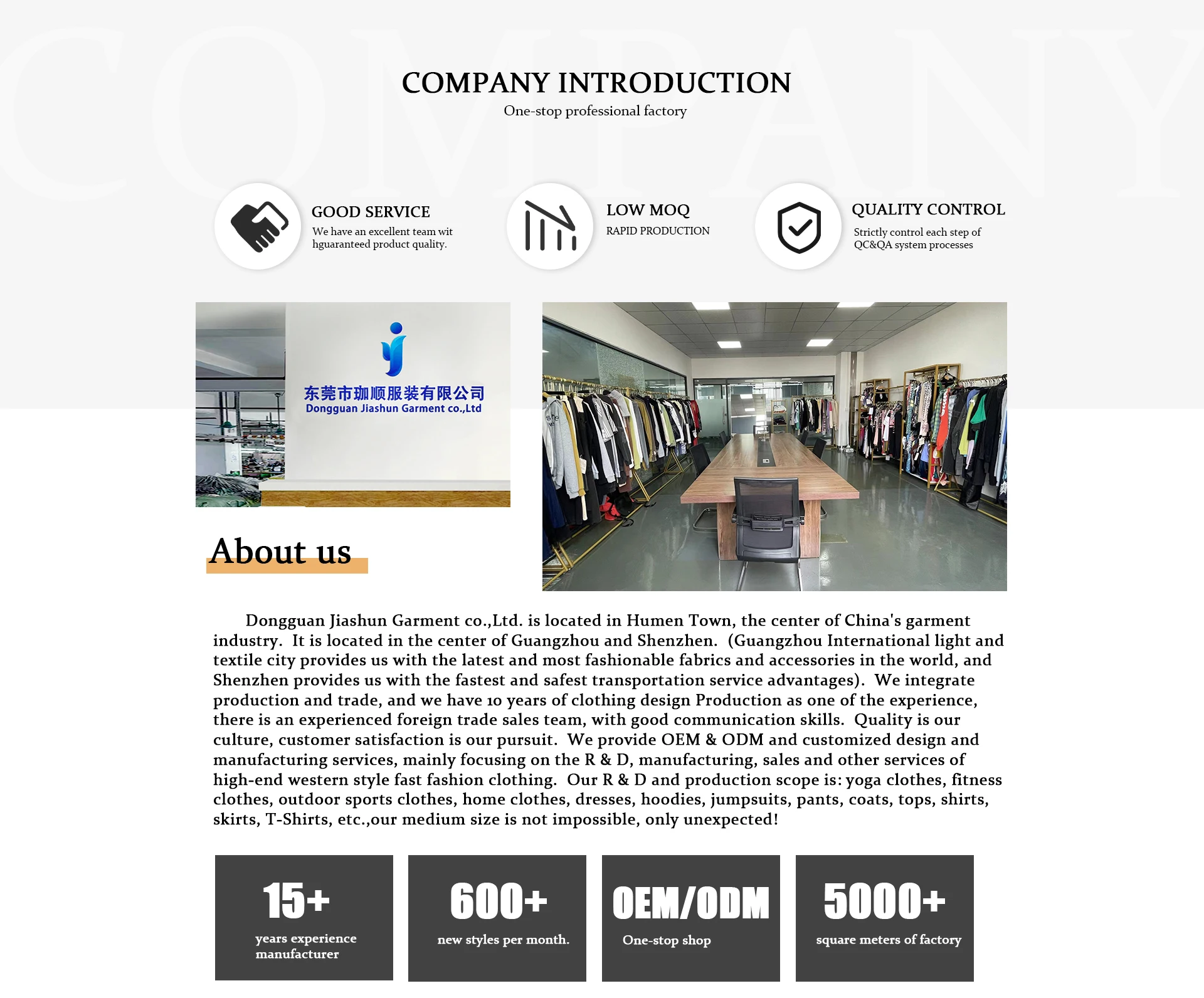 COMPANY

COMPANY INTRODUCTION
One-stop professional factory

GOOD SERVICE
We have an excellent team wit hguaranteed product quality.

LOW MOQ
RAPID PRODUCTION

QUALITY CONTROL
Strictly control each step of QC&QA system processes

东莞市珈顺服装有限公司
Dongguan Jiashun Garment co.,Ltd

About us

Dongguan Jiashun Garment co.,Ltd. is located in Humen Town, the center of China's garment industry. It is located in the center of Guangzhou and Shenzhen. (Guangzhou International light and textile city provides us with the latest and most fashionable fabrics and accessories in the world, and Shenzhen provides us with the fastest and safest transportation service advantages). We integrate production and trade, and we have 10 years of clothing design Production as one of the experience, there is an experienced foreign trade sales team, with good communication skills. Quality is our culture, customer satisfaction is our pursuit. We provide OEM & ODM and customized design and manufacturing services, mainly focusing on the R & D, manufacturing, sales and other services of high-end western style fast fashion clothing. Our R & D and production scope is: yoga clothes, fitness clothes, outdoor sports clothes, home clothes, dresses, hoodies, jumpsuits, pants, coats, tops, shirts, skirts, T-Shirts, etc.,our medium size is not impossible, only unexpected!

15+
years experience manufacturer

600+
new styles per month.

OEM/ODM
One-stop shop

5000+
square meters of factory